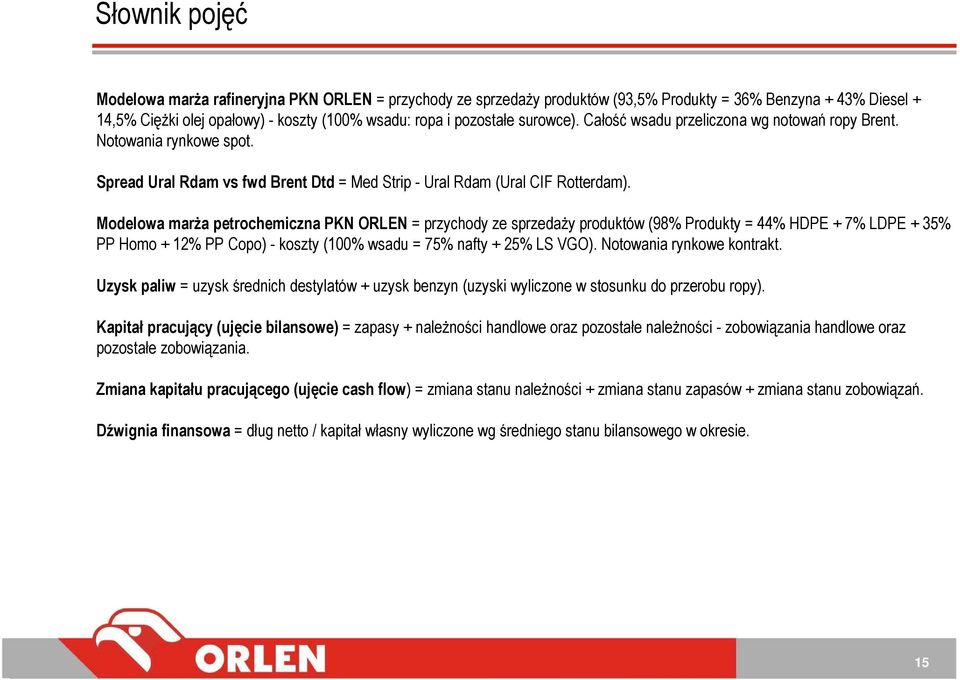 Słownik pojęć

Modelowa marża rafineryjna PKN ORLEN = przychody ze sprzedaży produktów (93,5% Produkty = 36% Benzyna + 43% Diesel + 14,5% Ciężki olej opałowy) - koszty (100% wsadu: ropa i pozostałe surowce). Całość wsadu przeliczona wg notowań ropy Brent. Notowania rynkowe spot.

Spread Ural Rdam vs fwd Brent Dtd = Med Strip - Ural Rdam (Ural CIF Rotterdam).

Modelowa marża petrochemiczna PKN ORLEN = przychody ze sprzedaży produktów (98% Produkty = 44% HDPE + 7% LDPE + 35% PP Homo + 12% PP Copo) - koszty (100% wsadu = 75% nafty + 25% LS VGO). Notowania rynkowe kontrakt.

Uzysk paliw = uzysk średnich destylatów + uzysk benzyn (uzyski wyliczone w stosunku do przerobu ropy).

Kapitał pracujący (ujęcie bilansowe) = zapasy + należności handlowe oraz pozostałe należności - zobowiązania handlowe oraz pozostałe zobowiązania.

Zmiana kapitału pracującego (ujęcie cash flow) = zmiana stanu należności + zmiana stanu zapasów + zmiana stanu zobowiązań.

Dźwignia finansowa = dług netto / kapitał własny wyliczone wg średniego stanu bilansowego w okresie.

ORLEN

15